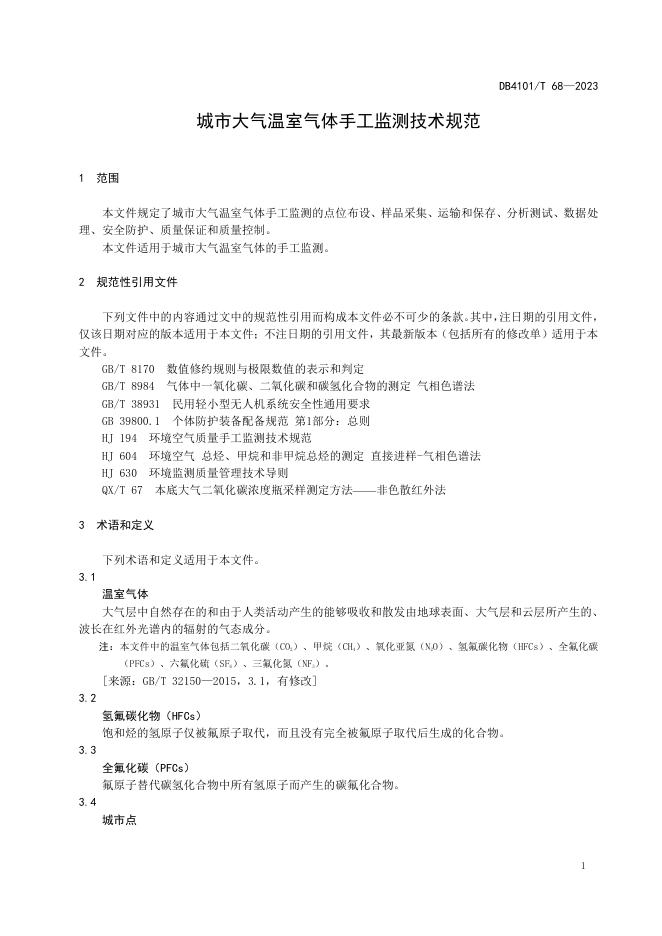 DB4101/T 68—2023

城市大气温室气体手工监测技术规范

1 范围

本文件规定了城市大气温室气体手工监测的点位布设、样品采集、运输和保存、分析测试、数据处理、安全防护、质量保证和质量控制。

本文件适用于城市大气温室气体的手工监测。

2 规范性引用文件

下列文件中的内容通过文中的规范性引用而构成本文件必不可少的条款。其中，注日期的引用文件，仅该日期对应的版本适用于本文件；不注日期的引用文件，其最新版本（包括所有的修改单）适用于本文件。

GB/T 8170 数值修约规则与极限数值的表示和判定

GB/T 8984 气体中一氧化碳、二氧化碳和碳氢化合物的测定 气相色谱法

GB/T 38931 民用轻小型无人机系统安全性通用要求

GB 39800.1 个体防护装备配备规范 第1部分：总则

HJ 194 环境空气质量手工监测技术规范

HJ 604 环境空气 总烃、甲烷和非甲烷总烃的测定 直接进样-气相色谱法

HJ 630 环境监测质量管理技术导则

QX/T 67 本底大气二氧化碳浓度瓶采样测定方法——非色散红外法

3 术语和定义

下列术语和定义适用于本文件。

3.1

温室气体

大气层中自然存在的和由于人类活动产生的能够吸收和散发由地球表面、大气层和云层所产生的、波长在红外光谱内的辐射的气态成分。

注：本文件中的温室气体包括二氧化碳（$CO_2$）、甲烷（$CH_4$）、氧化亚氮（$N_2O$）、氢氟碳化物（HFCs）、全氟化碳（PFCs）、六氟化硫（$SF_6$）、三氟化氮（$NF_3$）。

［来源：GB/T 32150—2015，3.1，有修改］

3.2

氢氟碳化物（HFCs）

饱和烃的氢原子仅被氟原子取代，而且没有完全被氟原子取代后生成的化合物。

3.3

全氟化碳（PFCs）

氟原子替代碳氢化合物中所有氢原子而产生的碳氟化合物。

3.4

城市点

1